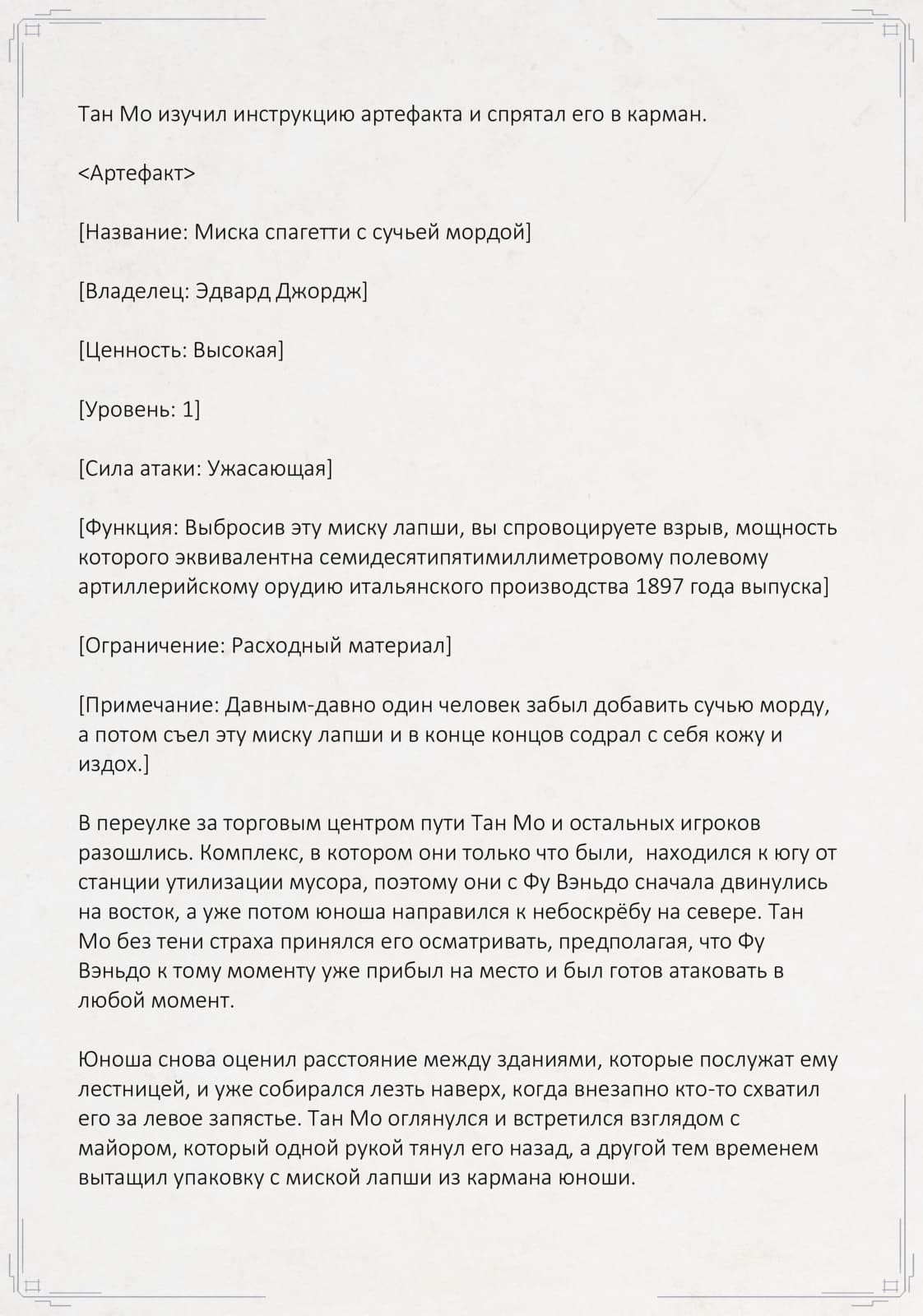 Тан Мо изучил инструкцию артефакта и спрятал его в карман.

<Артефакт>

[Название: Миска спагетти с сучьей мордой]

[Владелец: Эдвард Джордж]

[Ценность: Высокая]

[Уровень: 1]

[Сила атаки: Ужасающая]

[Функция: Выбросив эту миску лапши, вы спровоцируете взрыв, мощность которого эквивалентна семидесятипятимиллиметровому полевому артиллерийскому орудию итальянского производства 1897 года выпуска]

[Ограничение: Расходный материал]

[Примечание: Давным-давно один человек забыл добавить сучью морду, а потом съел эту миску лапши и в конце концов содрал с себя кожу и издох.]

В переулке за торговым центром пути Тан Мо и остальных игроков разошлись. Комплекс, в котором они только что были, находился к югу от станции утилизации мусора, поэтому они с Фу Вэньдо сначала двинулись на восток, а уже потом юноша направился к небоскрёбу на севере. Тан Мо без тени страха принялся его осматривать, предполагая, что Фу Вэньдо к тому моменту уже прибыл на место и был готов атаковать в любой момент.

Юноша снова оценил расстояние между зданиями, которые послужат ему лестницей, и уже собирался лезть наверх, когда внезапно кто-то схватил его за левое запястье. Тан Мо оглянулся и встретился взглядом с майором, который одной рукой тянул его назад, а другой тем временем вытащил упаковку с миской лапши из кармана юноши.